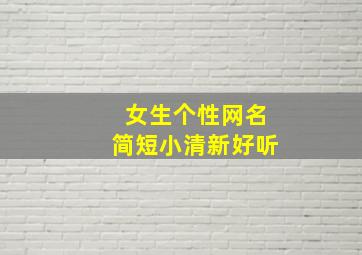 女生个性网名
简短小清新好听